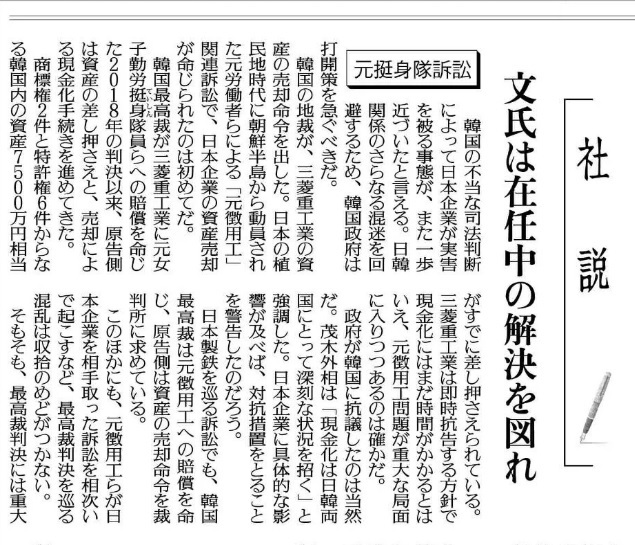 社説

文氏は在任中の解決を図れ

元挺身隊訴訟

韓国の不当な司法判断によって日本企業が実害を被る事態が、また一歩近づいたと言える。日韓関係のさらなる混迷を回避するため、韓国政府は打開策を急ぐべきだ。

韓国の地裁が、三菱重工業の資産の売却命令を出した。日本の植民地時代に朝鮮半島から動員された元労働者らによる「元徴用工」関連訴訟で、日本企業の資産売却が命じられたのは初めてだ。

韓国最高裁が三菱重工業に元女子勤労挺身隊員らへの賠償を命じた2018年の判決以来、原告側は資産の差し押さえと、売却による現金化手続きを進めてきた。

商標権2件と特許権6件からなる韓国内の資産7500万円相当がすでに差し押さえられている。三菱重工業は即時抗告する方針で現金化にはまだ時間がかかるとはいえ、元徴用工問題が重大な局面に入りつつあるのは確かだ。

政府が韓国に抗議したのは当然だ。茂木外相は「現金化は日韓両国にとって深刻な状況を招く」と強調した。日本企業に具体的な影響が及べば、対抗措置をとることを警告したのだろう。

日本製鉄を巡る訴訟でも、韓国最高裁は元徴用工への賠償を命じ、原告側は資産の売却命令を裁判所に求めている。

このほかにも、元徴用工らが日本企業を相手取った訴訟を相次いで起こすなど、最高裁判決を巡る混乱は収拾のめどがつかない。

そもそも、最高裁判決には重大